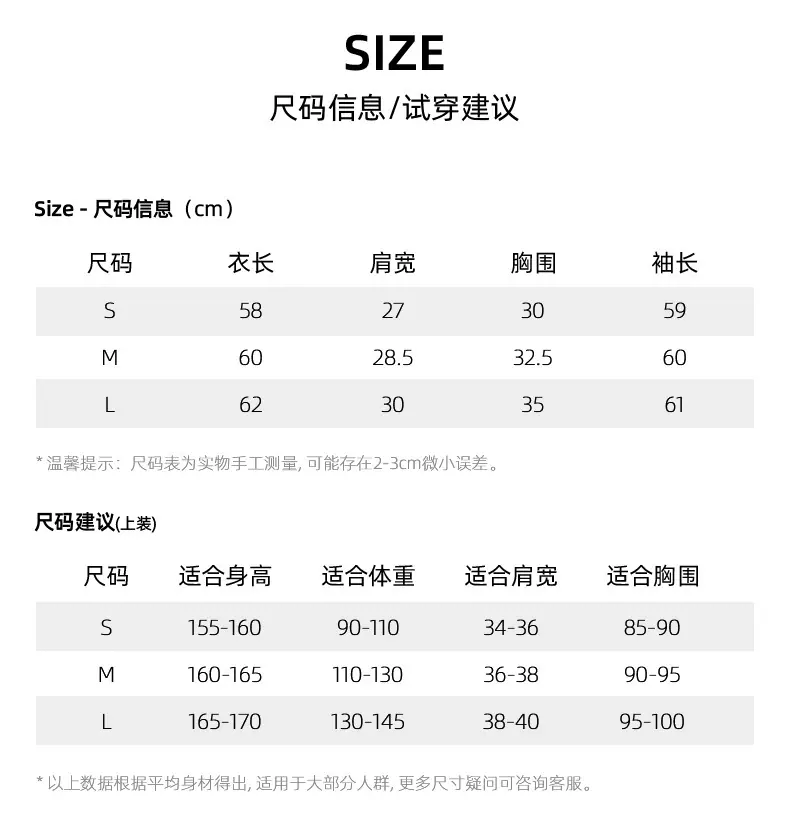 SIZE

尺码信息/试穿建议

Size - 尺码信息（cm）

| 尺码 | 衣长 | 肩宽 | 胸围 | 袖长 |
|---|---|---|---|---|
| S | 58 | 27 | 30 | 59 |
| M | 60 | 28.5 | 32.5 | 60 |
| L | 62 | 30 | 35 | 61 |

* 温馨提示：尺码表为实物手工测量，可能存在2-3cm微小误差。

尺码建议(上装)

| 尺码 | 适合身高 | 适合体重 | 适合肩宽 | 适合胸围 |
|---|---|---|---|---|
| S | 155-160 | 90-110 | 34-36 | 85-90 |
| M | 160-165 | 110-130 | 36-38 | 90-95 |
| L | 165-170 | 130-145 | 38-40 | 95-100 |

* 以上数据根据平均身材得出，适用于大部分人群，更多尺寸疑问可咨询客服。